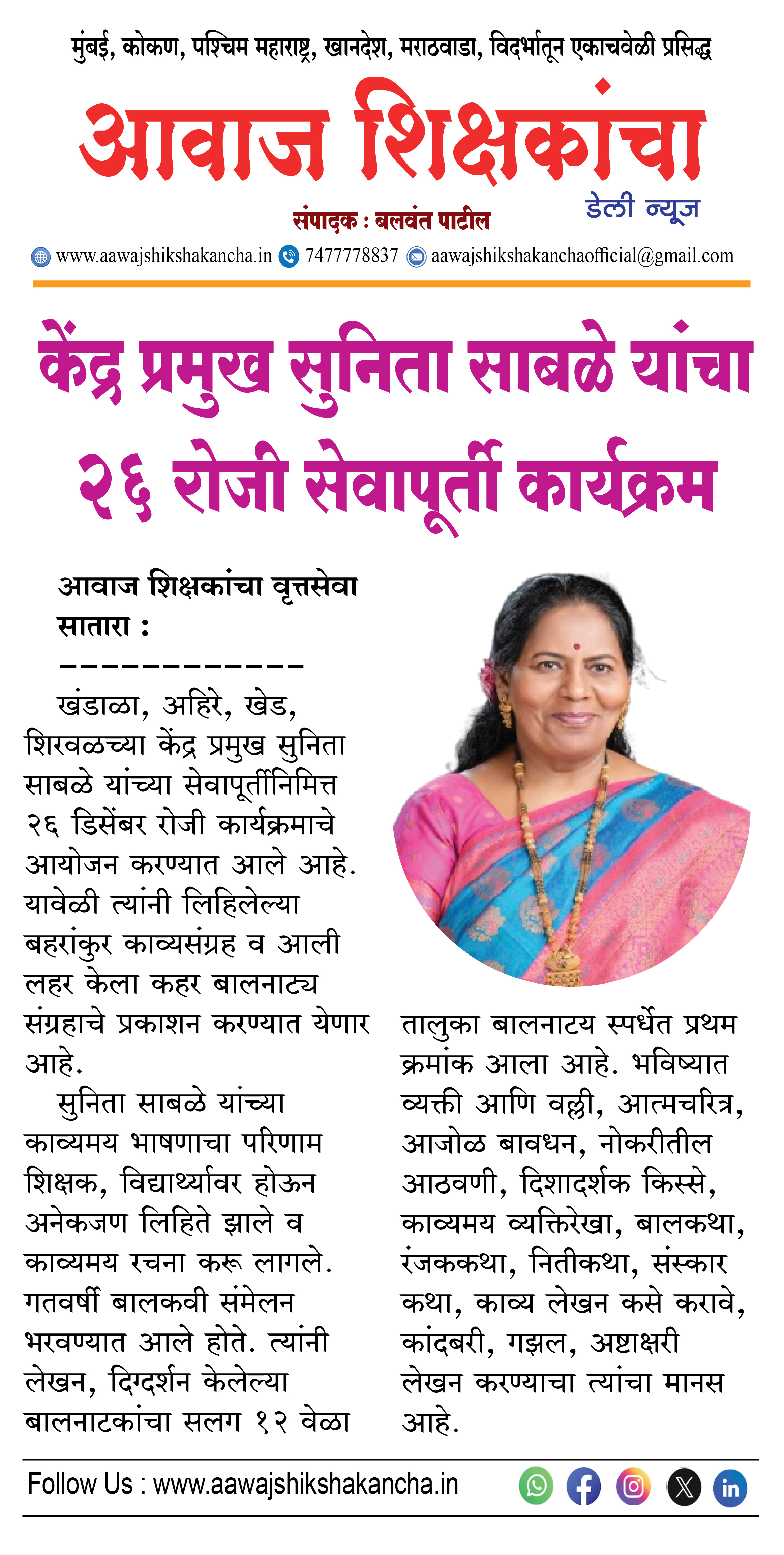 मुंबई, कोकण, पश्चिम महाराष्ट्र, खानदेश, मराठवाडा, विदर्भातून एकाचवेळी प्रसिद्ध

आवाज शिक्षकांचा

डेली न्यूज

संपादक : बलवंत पाटील

www.aawajshikshakancha.in 7477778837 aawajshikshakanchaofficial@gmail.com

केंद्र प्रमुख सुनिता साबळे यांचा २६ रोजी सेवापूर्ती कार्यक्रम

आवाज शिक्षकांचा वृत्तसेवा
सातारा :
------------

खंडाळा, अहिरे, खेड, शिरवळच्या केंद्र प्रमुख सुनिता साबळे यांच्या सेवापूर्तीनिमित्त २६ डिसेंबर रोजी कार्यक्रमाचे आयोजन करण्यात आले आहे. यावेळी त्यांनी लिहिलेल्या बहरांकुर काव्यसंग्रह व आली लहर केला कहर बालनाट्य संग्रहाचे प्रकाशन करण्यात येणार आहे.

सुनिता साबळे यांच्या काव्यमय भाषणाचा परिणाम शिक्षक, विद्यार्थ्यावर होऊन अनेकजण लिहिते झाले व काव्यमय रचना करू लागले. गतवर्षी बालकवी संमेलन भरवण्यात आले होते. त्यांनी लेखन, दिग्दर्शन केलेल्या बालनाटकांचा सलग १२ वेळा तालुका बालनाटय स्पर्धेत प्रथम क्रमांक आला आहे. भविष्यात व्यक्ती आणि वल्ली, आत्मचरित्र, आजोळ बावधन, नोकरीतील आठवणी, दिशादर्शक किस्से, काव्यमय व्यक्तिरेखा, बालकथा, रंजककथा, नितीकथा, संस्कार कथा, काव्य लेखन कसे करावे, कांदबरी, गझल, अष्टाक्षरी लेखन करण्याचा त्यांचा मानस आहे.

Follow Us : www.aawajshikshakancha.in